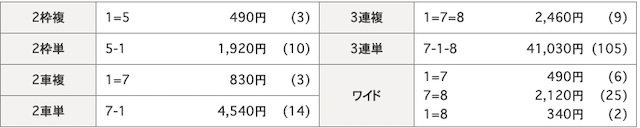 | 2枠複 | 1=5 | 490円 | (3) | 3連複 | 1=7=8 | 2,460円 | (9) |
|---|---|---|---|---|---|---|---|
| 2枠単 | 5-1 | 1,920円 | (10) | 3連単 | 7-1-8 | 41,030円 | (105) |
| 2車複 | 1=7 | 830円 | (3) | ワイド | 1=7 | 490円 | (6) |
| 2車単 | 7-1 | 4,540円 | (14) | | 7=8 | 2,120円 | (25) |
| | | | | | 1=8 | 340円 | (2) |